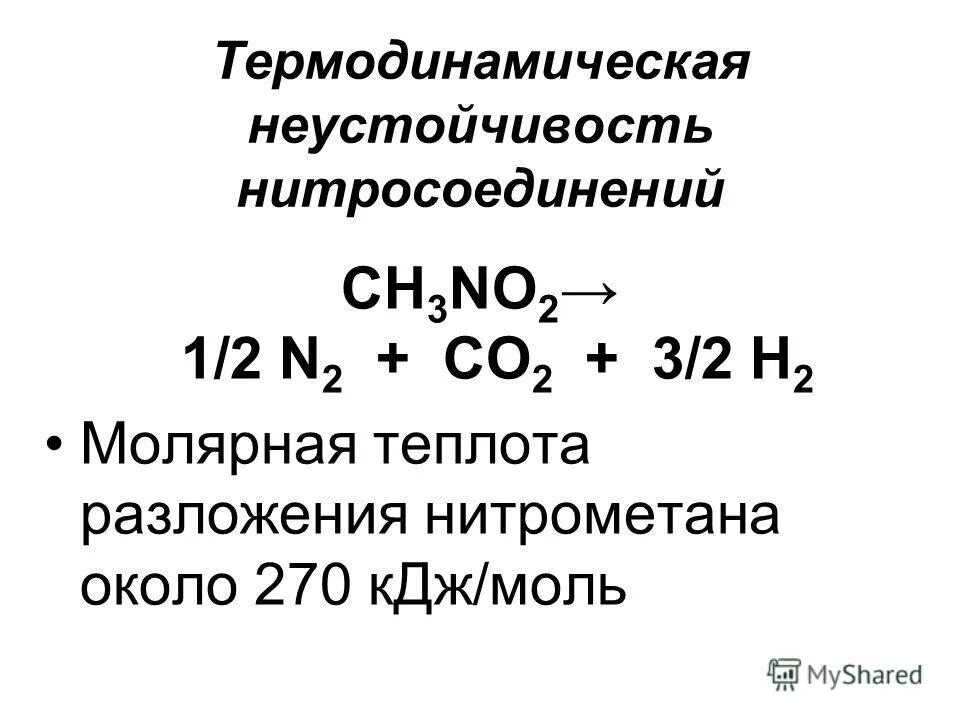 Термодинамическая неустойчивость нитросоединений

$CH_3NO_2 \rightarrow$
$1/2\ N_2 + CO_2 + 3/2\ H_2$

• Молярная теплота разложения нитрометана около 270 кДж/моль

MyShared